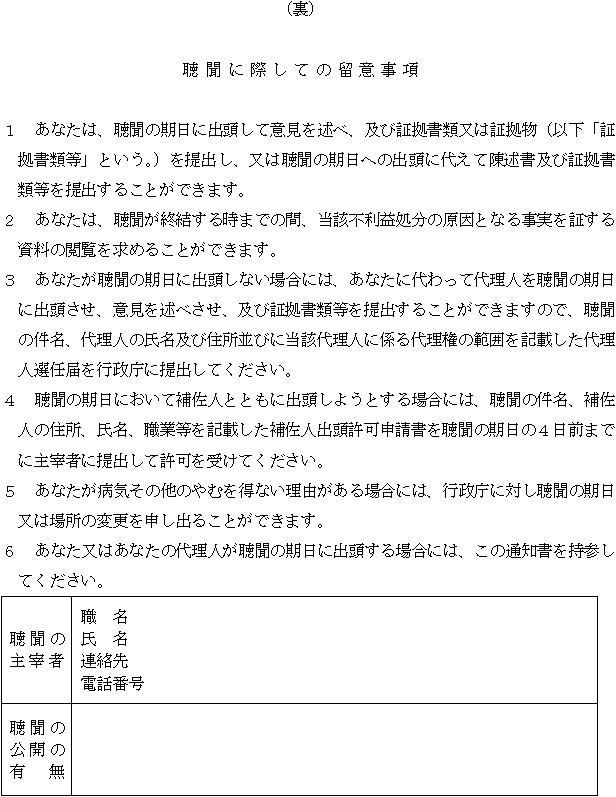 (裏)

聴聞に際しての留意事項

1　あなたは、聴聞の期日に出頭して意見を述べ、及び証拠書類又は証拠物（以下「証拠書類等」という。）を提出し、又は聴聞の期日への出頭に代えて陳述書及び証拠書類等を提出することができます。

2　あなたは、聴聞が終結する時までの間、当該不利益処分の原因となる事実を証する資料の閲覧を求めることができます。

3　あなたが聴聞の期日に出頭しない場合には、あなたに代わって代理人を聴聞の期日に出頭させ、意見を述べさせ、及び証拠書類等を提出することができますので、聴聞の件名、代理人の氏名及び住所並びに当該代理人に係る代理権の範囲を記載した代理人選任届を行政庁に提出してください。

4　聴聞の期日において補佐人とともに出頭しようとする場合には、聴聞の件名、補佐人の住所、氏名、職業等を記載した補佐人出頭許可申請書を聴聞の期日の4日前までに主宰者に提出して許可を受けてください。

5　あなたが病気その他のやむを得ない理由がある場合には、行政庁に対し聴聞の期日又は場所の変更を申し出ることができます。

6　あなた又はあなたの代理人が聴聞の期日に出頭する場合には、この通知書を持参してください。

| 聴聞の主宰者 | 職　名<br>氏　名<br>連絡先<br>電話番号 |
|---|---|
| 聴聞の公開の有　無 | |